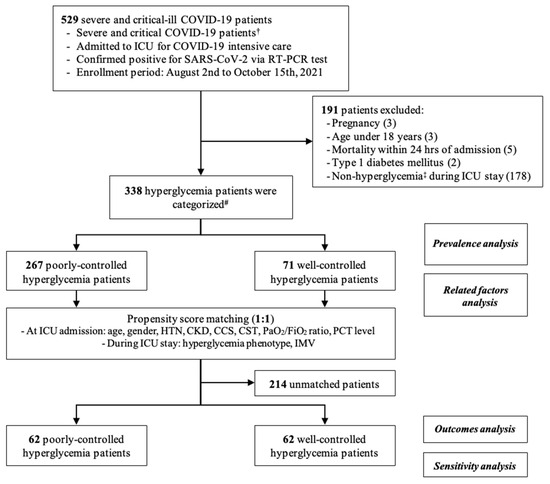 529 severe and critical-ill COVID-19 patients
- Severe and critical COVID-19 patients†
- Admitted to ICU for COVID-19 intensive care
- Confirmed positive for SARS-CoV-2 via RT-PCR test
- Enrollment period: August 2nd to October 15th, 2021

191 patients excluded:
- Pregnancy (3)
- Age under 18 years (3)
- Mortality within 24 hrs of admission (5)
- Type 1 diabetes mellitus (2)
- Non-hyperglycemia‡ during ICU stay (178)

338 hyperglycemia patients were categorized#

Prevalence analysis

267 poorly-controlled hyperglycemia patients

71 well-controlled hyperglycemia patients

Related factors analysis

Propensity score matching (1:1)
- At ICU admission: age, gender, HTN, CKD, CCS, CST, $PaO_2/FiO_2$ ratio, PCT level
- During ICU stay: hyperglycemia phenotype, IMV

214 unmatched patients

62 poorly-controlled hyperglycemia patients

62 well-controlled hyperglycemia patients

Outcomes analysis

Sensitivity analysis